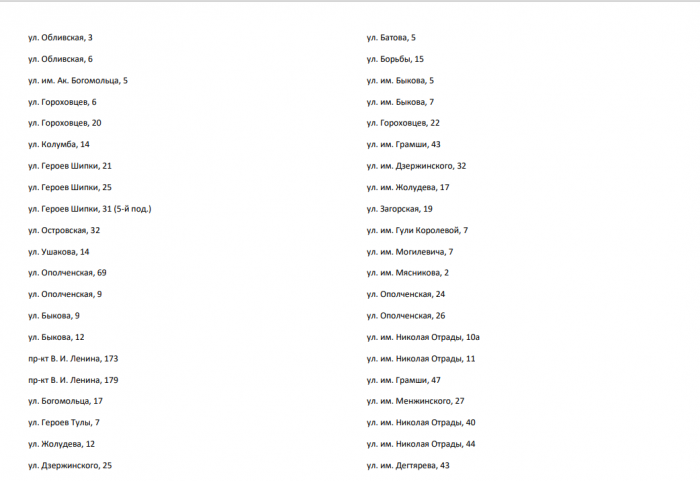 ул. Обливская, 3

ул. Обливская, 6

ул. им. Ак. Богомольца, 5

ул. Гороховцев, 6

ул. Гороховцев, 20

ул. Колумба, 14

ул. Героев Шипки, 21

ул. Героев Шипки, 25

ул. Героев Шипки, 31 (5-й под.)

ул. Островская, 32

ул. Ушакова, 14

ул. Ополченская, 69

ул. Ополченская, 9

ул. Быкова, 9

ул. Быкова, 12

пр-кт В. И. Ленина, 173

пр-кт В. И. Ленина, 179

ул. Богомольца, 17

ул. Героев Тулы, 7

ул. Жолудева, 12

ул. Дзержинского, 25

ул. Батова, 5

ул. Борьбы, 15

ул. им. Быкова, 5

ул. им. Быкова, 7

ул. Гороховцев, 22

ул. им. Грамши, 43

ул. им. Дзержинского, 32

ул. им. Жолудева, 17

ул. Загорская, 19

ул. им. Гули Королевой, 7

ул. им. Могилевича, 7

ул. им. Мясникова, 2

ул. Ополченская, 24

ул. Ополченская, 26

ул. им. Николая Отрады, 10а

ул. им. Николая Отрады, 11

ул. им. Грамши, 47

ул. им. Менжинского, 27

ул. им. Николая Отрады, 40

ул. им. Николая Отрады, 44

ул. им. Дегтярева, 43